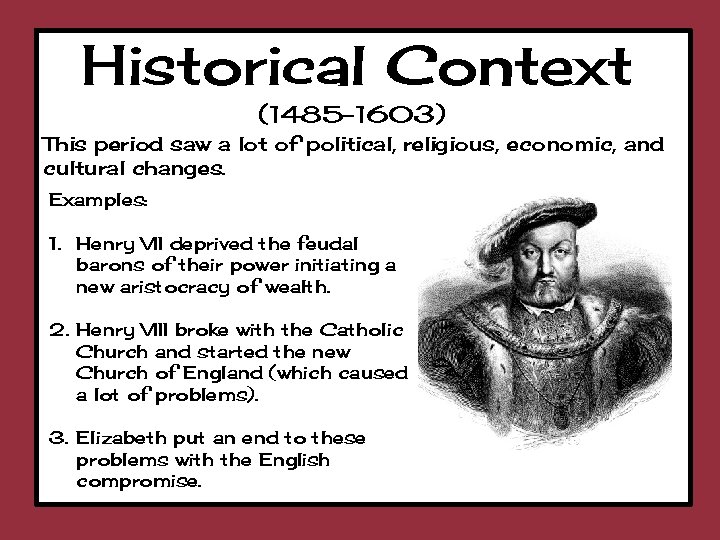 Historical Context

(1485-1603)

This period saw a lot of political, religious, economic, and cultural changes.

Examples:

1. Henry VII deprived the feudal barons of their power initiating a new aristocracy of wealth.

2. Henry VIII broke with the Catholic Church and started the new Church of England (which caused a lot of problems).

3. Elizabeth put an end to these problems with the English compromise.